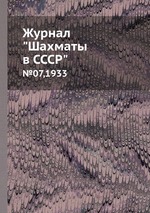 Журнал "Шахматы в СССР"

№07,1933